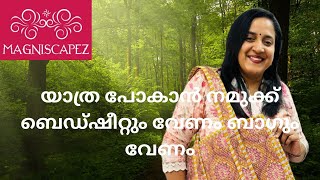 MAGNISCAPEZ

യാത്ര പോകാൻ നമുക്ക് ബെഡ്ഷീറ്റും വേണം ബാഗും വേണം